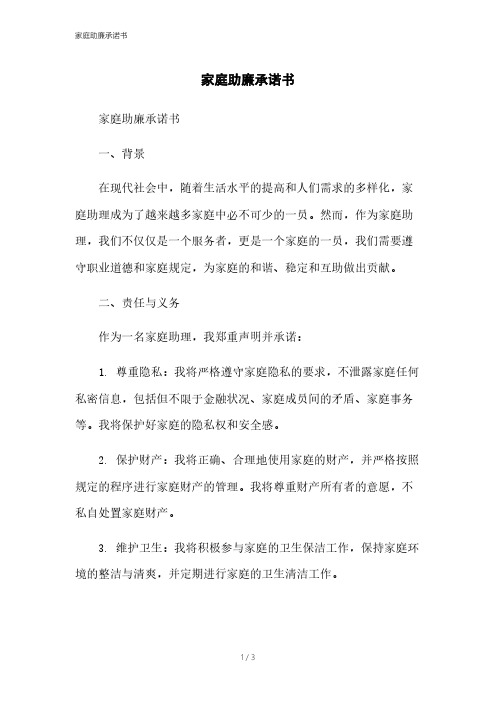 家庭助廉承诺书

家庭助廉承诺书

家庭助廉承诺书

一、背景

在现代社会中，随着生活水平的提高和人们需求的多样化，家庭助理成为了越来越多家庭中必不可少的一员。然而，作为家庭助理，我们不仅仅是一个服务者，更是一个家庭的一员，我们需要遵守职业道德和家庭规定，为家庭的和谐、稳定和互助做出贡献。

二、责任与义务

作为一名家庭助理，我郑重声明并承诺：

1. 尊重隐私：我将严格遵守家庭隐私的要求，不泄露家庭任何私密信息，包括但不限于金融状况、家庭成员间的矛盾、家庭事务等。我将保护好家庭的隐私权和安全感。

2. 保护财产：我将正确、合理地使用家庭的财产，并严格按照规定的程序进行家庭财产的管理。我将尊重财产所有者的意愿，不私自处置家庭财产。

3. 维护卫生：我将积极参与家庭的卫生保洁工作，保持家庭环境的整洁与清爽，并定期进行家庭的卫生清洁工作。

1 / 3